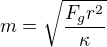 $m = \sqrt{\frac{F_g r^2}{\kappa}}$